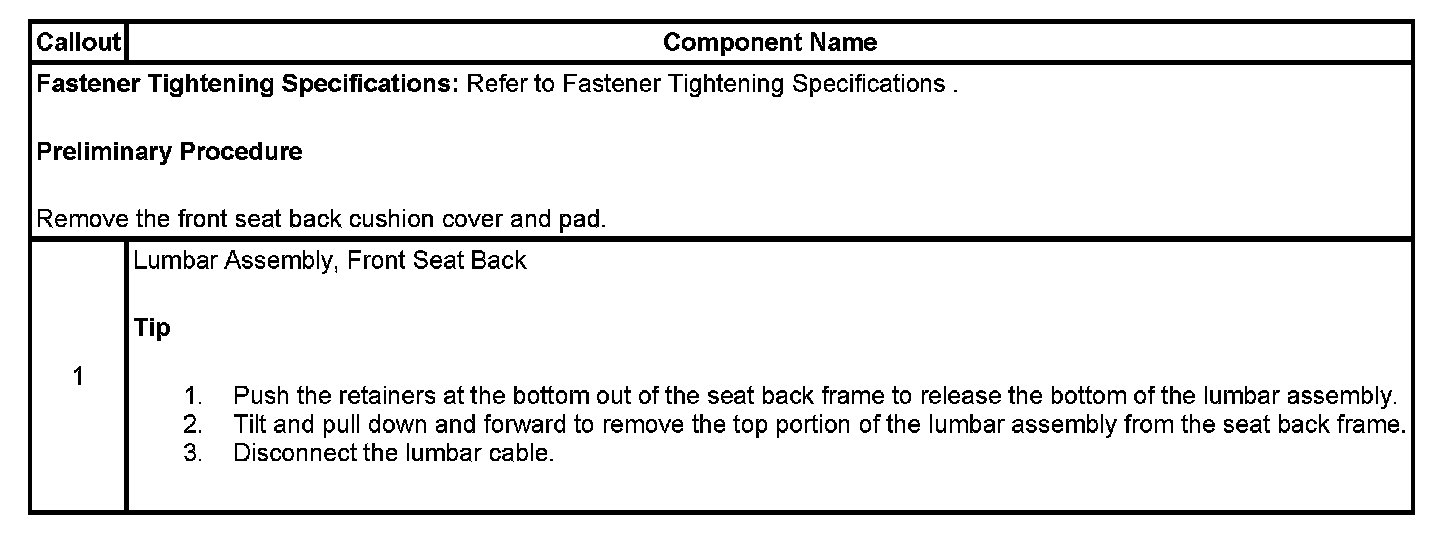 | Callout | Component Name |
|---|---|
| Fastener Tightening Specifications: Refer to Fastener Tightening Specifications . Preliminary Procedure Remove the front seat back cushion cover and pad. | |
| 1 | Lumbar Assembly, Front Seat Back Tip 1. Push the retainers at the bottom out of the seat back frame to release the bottom of the lumbar assembly. 2. Tilt and pull down and forward to remove the top portion of the lumbar assembly from the seat back frame. 3. Disconnect the lumbar cable. |